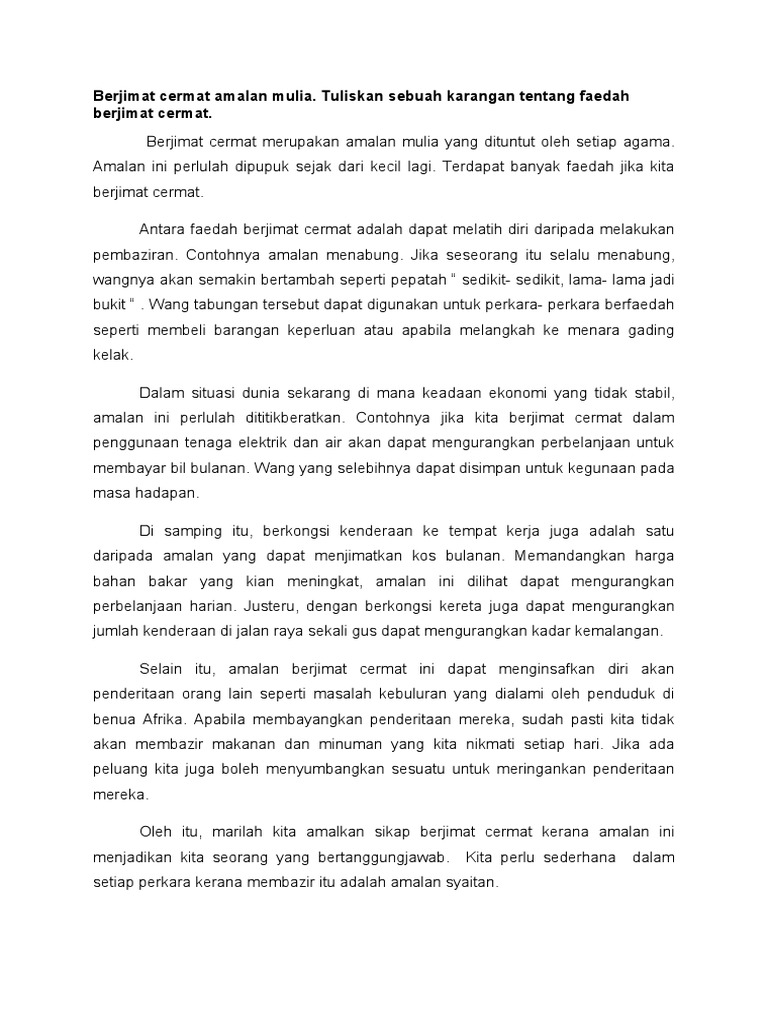 Berjimat cermat amalan mulia. Tuliskan sebuah karangan tentang faedah berjimat cermat.

Berjimat cermat merupakan amalan mulia yang dituntut oleh setiap agama. Amalan ini perlulah dipupuk sejak dari kecil lagi. Terdapat banyak faedah jika kita berjimat cermat.

Antara faedah berjimat cermat adalah dapat melatih diri daripada melakukan pembaziran. Contohnya amalan menabung. Jika seseorang itu selalu menabung, wangnya akan semakin bertambah seperti pepatah " sedikit- sedikit, lama- lama jadi bukit " . Wang tabungan tersebut dapat digunakan untuk perkara- perkara berfaedah seperti membeli barangan keperluan atau apabila melangkah ke menara gading kelak.

Dalam situasi dunia sekarang di mana keadaan ekonomi yang tidak stabil, amalan ini perlulah dititikberatkan. Contohnya jika kita berjimat cermat dalam penggunaan tenaga elektrik dan air akan dapat mengurangkan perbelanjaan untuk membayar bil bulanan. Wang yang selebihnya dapat disimpan untuk kegunaan pada masa hadapan.

Di samping itu, berkongsi kenderaan ke tempat kerja juga adalah satu daripada amalan yang dapat menjimatkan kos bulanan. Memandangkan harga bahan bakar yang kian meningkat, amalan ini dilihat dapat mengurangkan perbelanjaan harian. Justeru, dengan berkongsi kereta juga dapat mengurangkan jumlah kenderaan di jalan raya sekali gus dapat mengurangkan kadar kemalangan.

Selain itu, amalan berjimat cermat ini dapat menginsafkan diri akan penderitaan orang lain seperti masalah kebuluran yang dialami oleh penduduk di benua Afrika. Apabila membayangkan penderitaan mereka, sudah pasti kita tidak akan membazir makanan dan minuman yang kita nikmati setiap hari. Jika ada peluang kita juga boleh menyumbangkan sesuatu untuk meringankan penderitaan mereka.

Oleh itu, marilah kita amalkan sikap berjimat cermat kerana amalan ini menjadikan kita seorang yang bertanggungjawab. Kita perlu sederhana dalam setiap perkara kerana membazir itu adalah amalan syaitan.